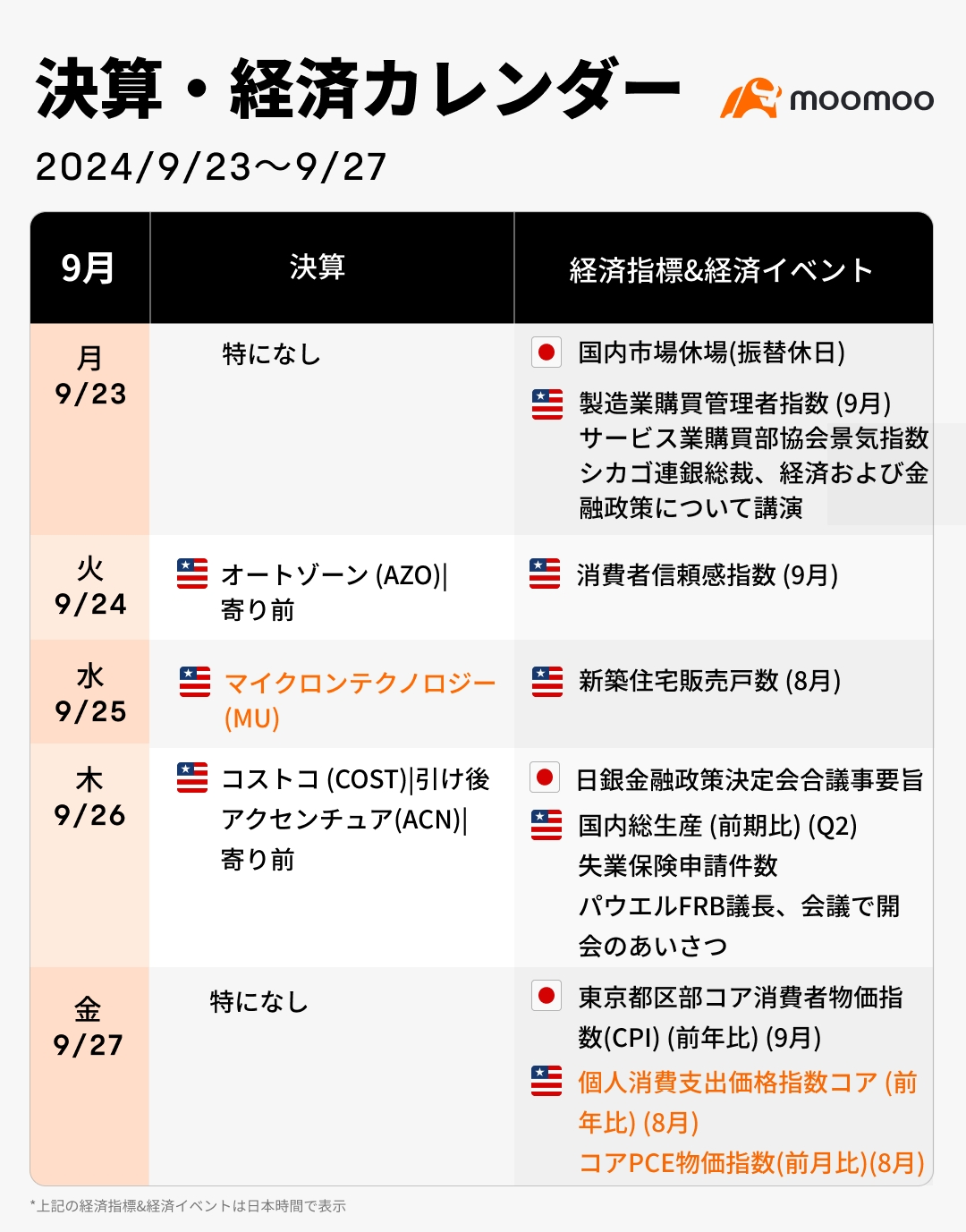 決算・経済カレンダー

moomoo

2024/9/23〜9/27

| 9月 | 決算 | 経済指標&経済イベント |
|---|---|---|
| 月 9/23 | 特になし | 国内市場休場(振替休日) 製造業購買管理者指数 (9月) サービス業購買部協会景気指数 シカゴ連銀総裁、経済および金融政策について講演 |
| 火 9/24 | オートゾーン (AZO)\| 寄り前 | 消費者信頼感指数 (9月) |
| 水 9/25 | マイクロンテクノロジー (MU) | 新築住宅販売戸数 (8月) |
| 木 9/26 | コストコ (COST)\|引け後 アクセンチュア(ACN)\| 寄り前 | 日銀金融政策決定会合議事要旨 国内総生産 (前期比) (Q2) 失業保険申請件数 パウエルFRB議長、会議で開会のあいさつ |
| 金 9/27 | 特になし | 東京都区部コア消費者物価指数(CPI) (前年比) (9月) 個人消費支出価格指数コア (前年比) (8月) コアPCE物価指数(前月比)(8月) |

*上記の経済指標&経済イベントは日本時間で表示